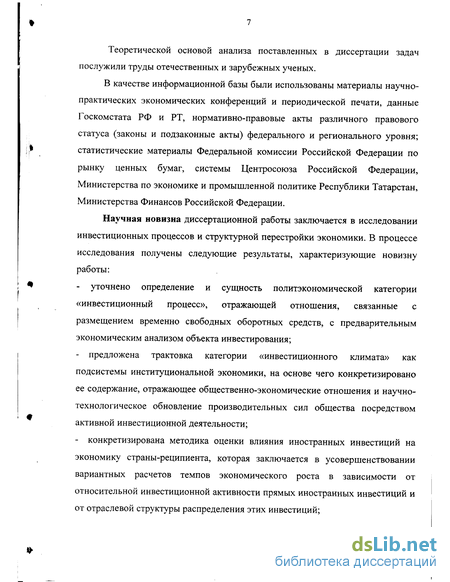 7

Теоретической основой анализа поставленных в диссертации задач послужили труды отечественных и зарубежных ученых.

В качестве информационной базы были использованы материалы научно-практических экономических конференций и периодической печати, данные Госкомстата РФ и РТ, нормативно-правовые акты различного правового статуса (законы и подзаконные акты) федерального и регионального уровня; статистические материалы Федеральной комиссии Российской Федерации по рынку ценных бумаг, системы Центросоюза Российской Федерации, Министерства по экономике и промышленной политике Республики Татарстан, Министерства Финансов Российской Федерации.

Научная новизна диссертационной работы заключается в исследовании инвестиционных процессов и структурной перестройки экономики. В процессе исследования получены следующие результаты, характеризующие новизну работы:

- уточнено определение и сущность политэкономической категории «инвестиционный процесс», отражающей отношения, связанные с размещением временно свободных оборотных средств, с предварительным экономическим анализом объекта инвестирования;

- предложена трактовка категории «инвестиционного климата» как подсистемы институциональной экономики, на основе чего конкретизировано ее содержание, отражающее общественно-экономические отношения и научно-технологическое обновление производительных сил общества посредством активной инвестиционной деятельности;

- конкретизирована методика оценки влияния иностранных инвестиций на экономику страны-реципиента, которая заключается в усовершенствовании вариантных расчетов темпов экономического роста в зависимости от относительной инвестиционной активности прямых иностранных инвестиций и от отраслевой структуры распределения этих инвестиций;

dsLib.net
библиотека диссертаций